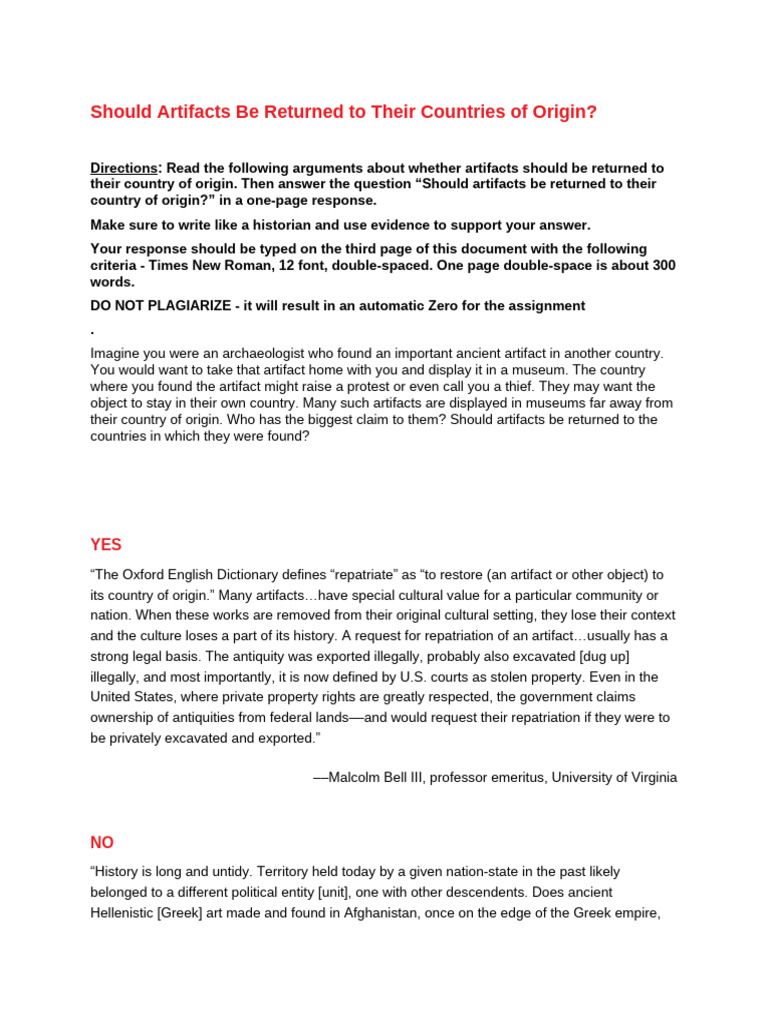 Should Artifacts Be Returned to Their Countries of Origin?

Directions: Read the following arguments about whether artifacts should be returned to their country of origin. Then answer the question “Should artifacts be returned to their country of origin?” in a one-page response.

Make sure to write like a historian and use evidence to support your answer.

Your response should be typed on the third page of this document with the following criteria - Times New Roman, 12 font, double-spaced. One page double-space is about 300 words.

DO NOT PLAGIARIZE - it will result in an automatic Zero for the assignment

.

Imagine you were an archaeologist who found an important ancient artifact in another country. You would want to take that artifact home with you and display it in a museum. The country where you found the artifact might raise a protest or even call you a thief. They may want the object to stay in their own country. Many such artifacts are displayed in museums far away from their country of origin. Who has the biggest claim to them? Should artifacts be returned to the countries in which they were found?

YES

“The Oxford English Dictionary defines “repatriate” as “to restore (an artifact or other object) to its country of origin.” Many artifacts…have special cultural value for a particular community or nation. When these works are removed from their original cultural setting, they lose their context and the culture loses a part of its history. A request for repatriation of an artifact…usually has a strong legal basis. The antiquity was exported illegally, probably also excavated [dug up] illegally, and most importantly, it is now defined by U.S. courts as stolen property. Even in the United States, where private property rights are greatly respected, the government claims ownership of antiquities from federal lands—and would request their repatriation if they were to be privately excavated and exported.”

—Malcolm Bell III, professor emeritus, University of Virginia

NO

“History is long and untidy. Territory held today by a given nation-state in the past likely belonged to a different political entity [unit], one with other descendents. Does ancient Hellenistic [Greek] art made and found in Afghanistan, once on the edge of the Greek empire,